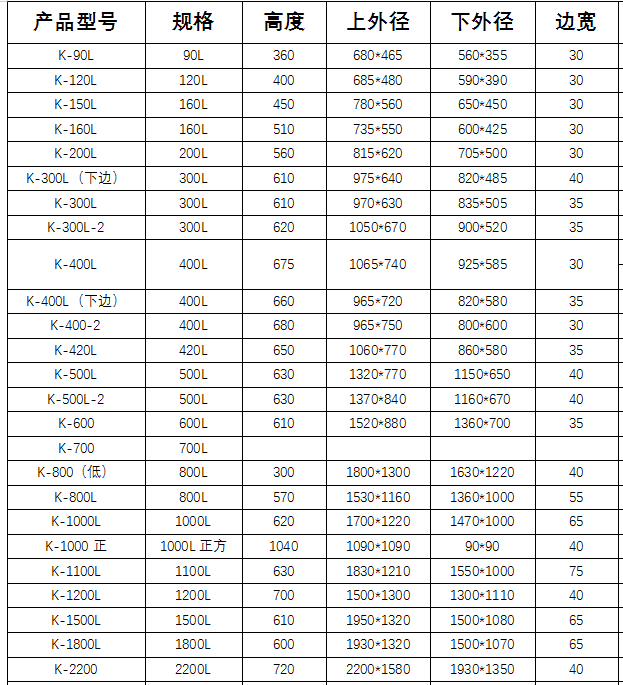 | 产品型号 | 规格 | 高度 | 上外径 | 下外径 | 边宽 |
|---|---|---|---|---|---|
| K-90L | 90L | 360 | 680*465 | 560*355 | 30 |
| K-120L | 120L | 400 | 685*480 | 590*390 | 30 |
| K-150L | 160L | 450 | 780*560 | 650*450 | 30 |
| K-160L | 160L | 510 | 735*550 | 600*425 | 30 |
| K-200L | 200L | 560 | 815*620 | 705*500 | 30 |
| K-300L（下边） | 300L | 610 | 975*640 | 820*485 | 40 |
| K-300L | 300L | 610 | 970*630 | 835*505 | 35 |
| K-300L-2 | 300L | 620 | 1050*670 | 900*520 | 35 |
| K-400L | 400L | 675 | 1065*740 | 925*585 | 30 |
| K-400L（下边） | 400L | 660 | 965*720 | 820*580 | 35 |
| K-400-2 | 400L | 680 | 965*750 | 800*600 | 30 |
| K-420L | 420L | 650 | 1060*770 | 860*580 | 35 |
| K-500L | 500L | 630 | 1320*770 | 1150*650 | 40 |
| K-500L-2 | 500L | 630 | 1370*840 | 1160*670 | 40 |
| K-600 | 600L | 610 | 1520*880 | 1360*700 | 35 |
| K-700 | 700L | | | | |
| K-800（低） | 800L | 300 | 1800*1300 | 1630*1220 | 40 |
| K-800L | 800L | 570 | 1530*1160 | 1360*1000 | 55 |
| K-1000L | 1000L | 620 | 1700*1220 | 1470*1000 | 65 |
| K-1000 正 | 1000L 正方 | 1040 | 1090*1090 | 90*90 | 40 |
| K-1100L | 1100L | 630 | 1830*1210 | 1550*1000 | 75 |
| K-1200L | 1200L | 700 | 1500*1300 | 1300*1110 | 40 |
| K-1500L | 1500L | 610 | 1950*1320 | 1500*1080 | 65 |
| K-1800L | 1800L | 600 | 1930*1320 | 1500*1070 | 65 |
| K-2200 | 2200L | 720 | 2200*1580 | 1930*1350 | 40 |